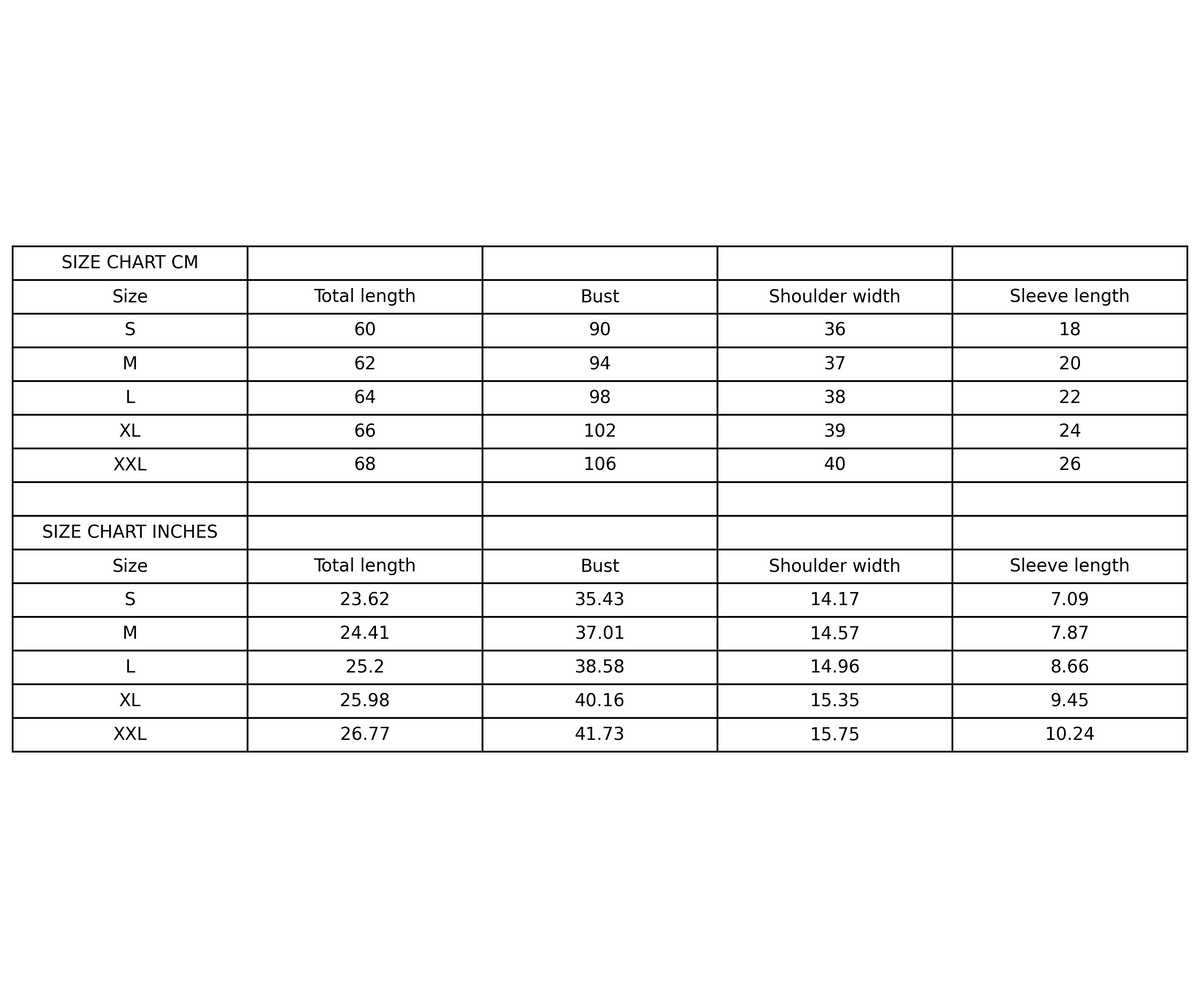 | SIZE CHART CM | | | | |
|---|---|---|---|---|
| Size | Total length | Bust | Shoulder width | Sleeve length |
| S | 60 | 90 | 36 | 18 |
| M | 62 | 94 | 37 | 20 |
| L | 64 | 98 | 38 | 22 |
| XL | 66 | 102 | 39 | 24 |
| XXL | 68 | 106 | 40 | 26 |
| | | | | |
| SIZE CHART INCHES | | | | |
| Size | Total length | Bust | Shoulder width | Sleeve length |
| S | 23.62 | 35.43 | 14.17 | 7.09 |
| M | 24.41 | 37.01 | 14.57 | 7.87 |
| L | 25.2 | 38.58 | 14.96 | 8.66 |
| XL | 25.98 | 40.16 | 15.35 | 9.45 |
| XXL | 26.77 | 41.73 | 15.75 | 10.24 |